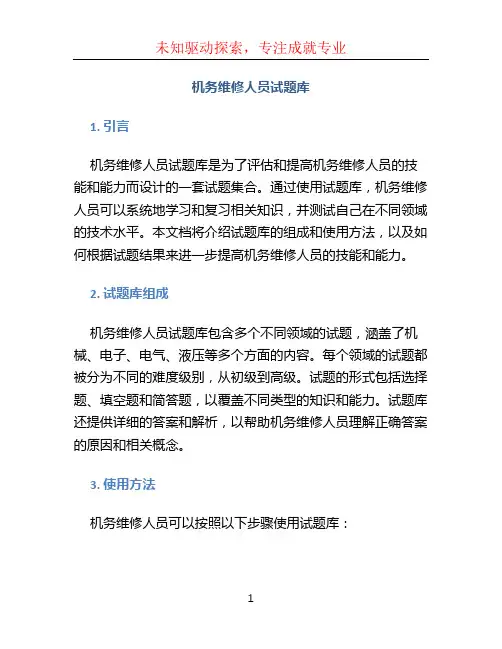 未知驱动探索，专注成就专业

机务维修人员试题库

1. 引言

机务维修人员试题库是为了评估和提高机务维修人员的技能和能力而设计的一套试题集合。通过使用试题库，机务维修人员可以系统地学习和复习相关知识，并测试自己在不同领域的技术水平。本文档将介绍试题库的组成和使用方法，以及如何根据试题结果来进一步提高机务维修人员的技能和能力。

2. 试题库组成

机务维修人员试题库包含多个不同领域的试题，涵盖了机械、电子、电气、液压等多个方面的内容。每个领域的试题都被分为不同的难度级别，从初级到高级。试题的形式包括选择题、填空题和简答题，以覆盖不同类型的知识和能力。试题库还提供详细的答案和解析，以帮助机务维修人员理解正确答案的原因和相关概念。

3. 使用方法

机务维修人员可以按照以下步骤使用试题库：

1